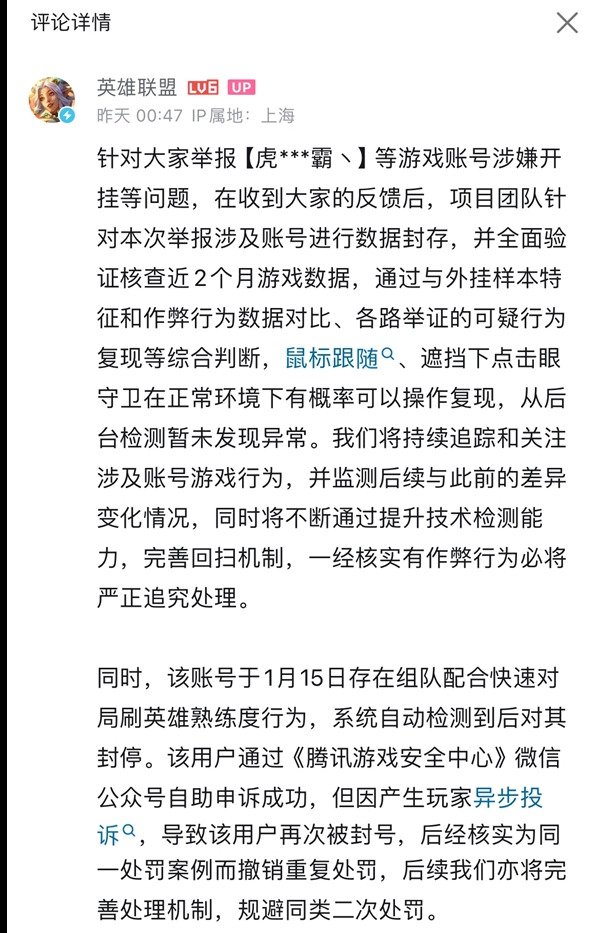 评论详情

英雄联盟 LV6 UP
昨天 00:47 IP属地：上海

针对大家举报【虎***霸丶】等游戏账号涉嫌开挂等问题，在收到大家的反馈后，项目团队针对本次举报涉及账号进行数据封存，并全面验证核查近2个月游戏数据，通过与外挂样本特征和作弊行为数据对比、各路举证的可疑行为复现等综合判断，鼠标跟随、遮挡下点击眼守卫在正常环境下有概率可以操作复现，从后台检测暂未发现异常。我们将持续追踪和关注涉及账号游戏行为，并监测后续与此前的差异变化情况，同时将不断通过提升技术检测能力，完善回扫机制，一经核实有作弊行为必将严正追究处理。

同时，该账号于1月15日存在组队配合快速对局刷英雄熟练度行为，系统自动检测到后对其封停。该用户通过《腾讯游戏安全中心》微信公众号自助申诉成功，但因产生玩家异步投诉，导致该用户再次被封号，后经核实为同一处罚案例而撤销重复处罚，后续我们亦将完善处理机制，规避同类二次处罚。